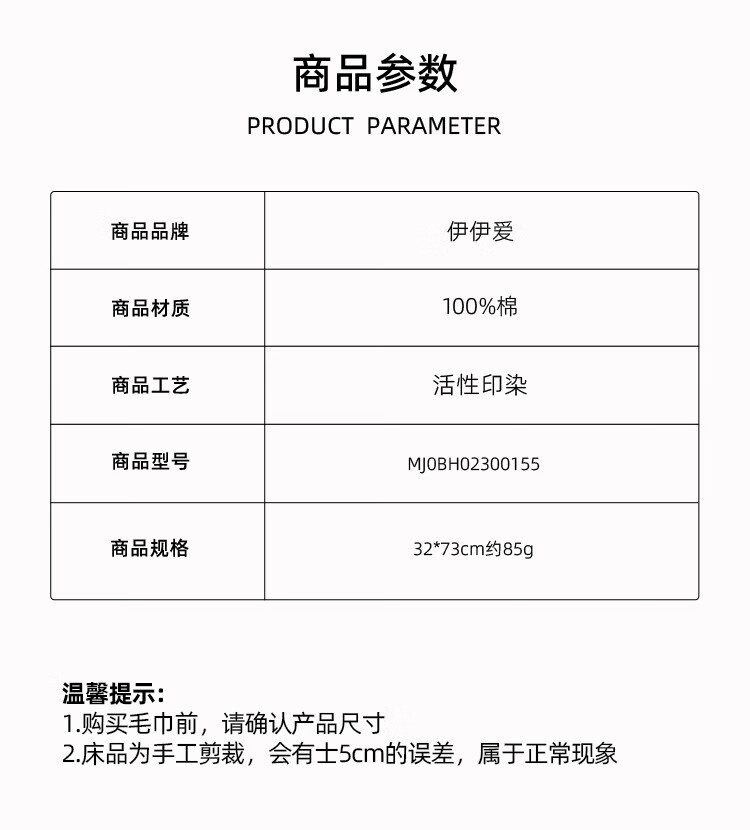 商品参数

PRODUCT PARAMETER

| 商品品牌 | 伊伊爱 |
|---|---|
| 商品材质 | 100%棉 |
| 商品工艺 | 活性印染 |
| 商品型号 | MJ0BH02300155 |
| 商品规格 | 32*73cm约85g |

温馨提示:
1.购买毛巾前，请确认产品尺寸
2.床品为手工剪裁，会有士5cm的误差，属于正常现象